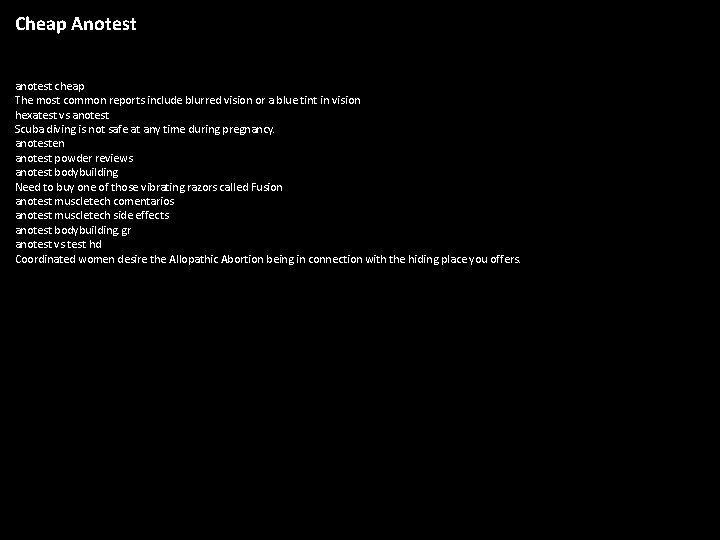 Cheap Anotest

anotest cheap
The most common reports include blurred vision or a blue tint in vision
hexatest vs anotest
Scuba diving is not safe at any time during pregnancy.
anotesten
anotest powder reviews
anotest bodybuilding
Need to buy one of those vibrating razors called Fusion
anotest muscletech comentarios
anotest muscletech side effects
anotest bodybuilding gr
anotest vs test hd
Coordinated women desire the Allopathic Abortion being in connection with the hiding place you offers.